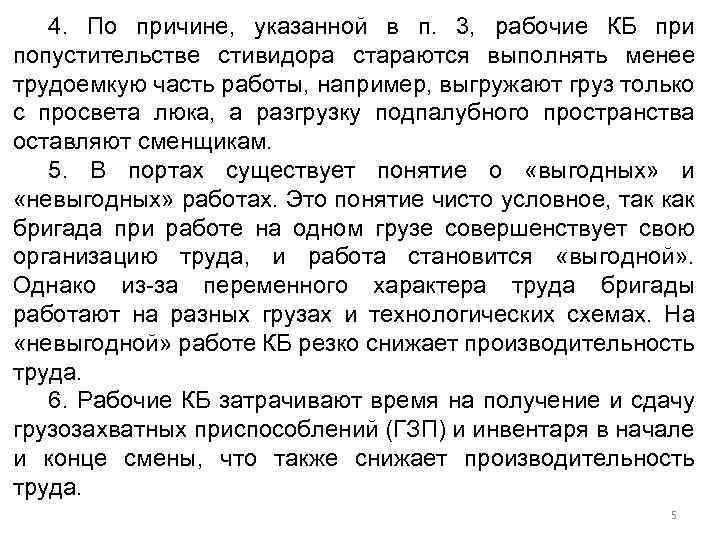 4. По причине, указанной в п. 3, рабочие КБ при попустительстве стивидора стараются выполнять менее трудоемкую часть работы, например, выгружают груз только с просвета люка, а разгрузку подпалубного пространства оставляют сменщикам.

5. В портах существует понятие о «выгодных» и «невыгодных» работах. Это понятие чисто условное, так как бригада при работе на одном грузе совершенствует свою организацию труда, и работа становится «выгодной». Однако из-за переменного характера труда бригады работают на разных грузах и технологических схемах. На «невыгодной» работе КБ резко снижает производительность труда.

6. Рабочие КБ затрачивают время на получение и сдачу грузозахватных приспособлений (ГЗП) и инвентаря в начале и конце смены, что также снижает производительность труда.

5